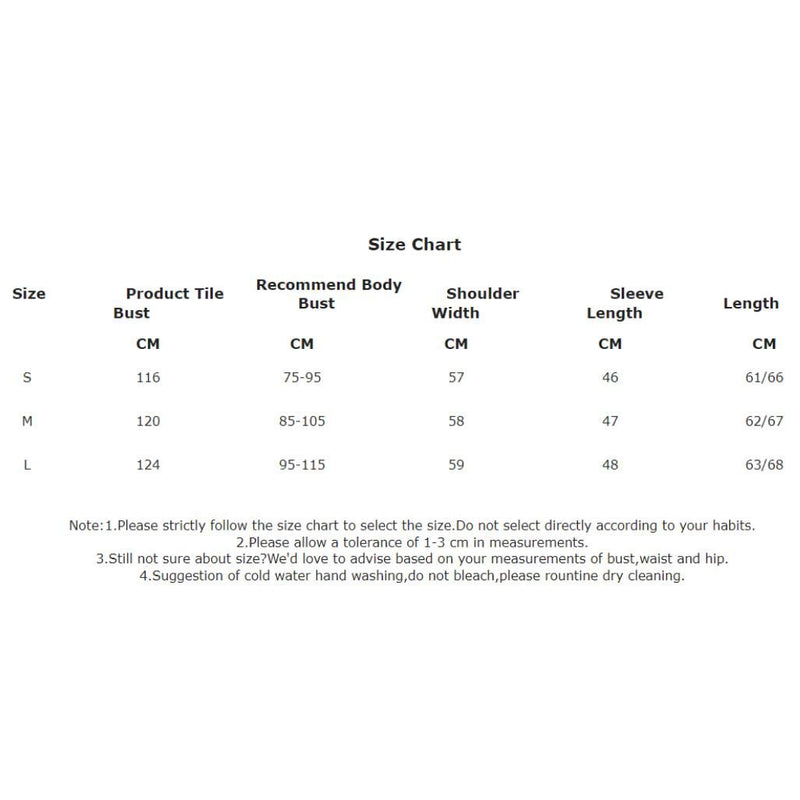 Size Chart

| Size | Product Tile Bust | Recommend Body Bust | Shoulder Width | Sleeve Length | Length |
|---|---|---|---|---|---|
|  | CM | CM | CM | CM | CM |
| S | 116 | 75-95 | 57 | 46 | 61/66 |
| M | 120 | 85-105 | 58 | 47 | 62/67 |
| L | 124 | 95-115 | 59 | 48 | 63/68 |

Note:1.Please strictly follow the size chart to select the size.Do not select directly according to your habits.
2.Please allow a tolerance of 1-3 cm in measurements.
3.Still not sure about size?We'd love to advise based on your measurements of bust,waist and hip.
4.Suggestion of cold water hand washing,do not bleach,please rountine dry cleaning.